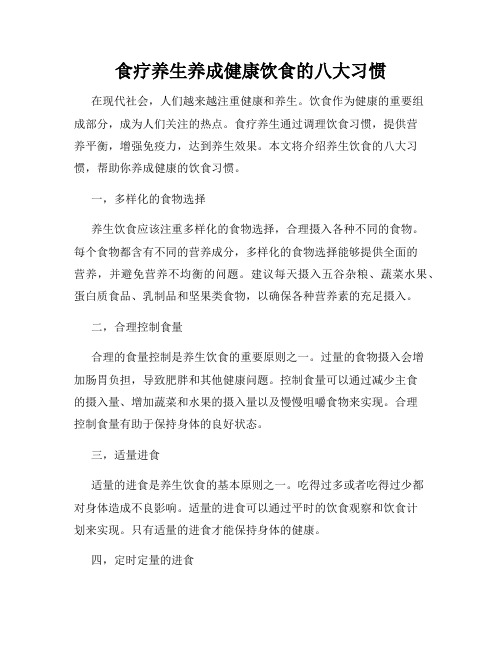 食疗养生养成健康饮食的八大习惯

在现代社会，人们越来越注重健康和养生。饮食作为健康的重要组成部分，成为人们关注的热点。食疗养生通过调理饮食习惯，提供营养平衡，增强免疫力，达到养生效果。本文将介绍养生饮食的八大习惯，帮助你养成健康的饮食习惯。

一，多样化的食物选择

养生饮食应该注重多样化的食物选择，合理摄入各种不同的食物。每个食物都含有不同的营养成分，多样化的食物选择能够提供全面的营养，并避免营养不均衡的问题。建议每天摄入五谷杂粮、蔬菜水果、蛋白质食品、乳制品和坚果类食物，以确保各种营养素的充足摄入。

二，合理控制食量

合理的食量控制是养生饮食的重要原则之一。过量的食物摄入会增加肠胃负担，导致肥胖和其他健康问题。控制食量可以通过减少主食的摄入量、增加蔬菜和水果的摄入量以及慢慢咀嚼食物来实现。合理控制食量有助于保持身体的良好状态。

三，适量进食

适量的进食是养生饮食的基本原则之一。吃得过多或者吃得过少都对身体造成不良影响。适量的进食可以通过平时的饮食观察和饮食计划来实现。只有适量的进食才能保持身体的健康。

四，定时定量的进食